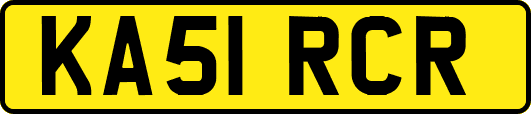 KA51 RCR